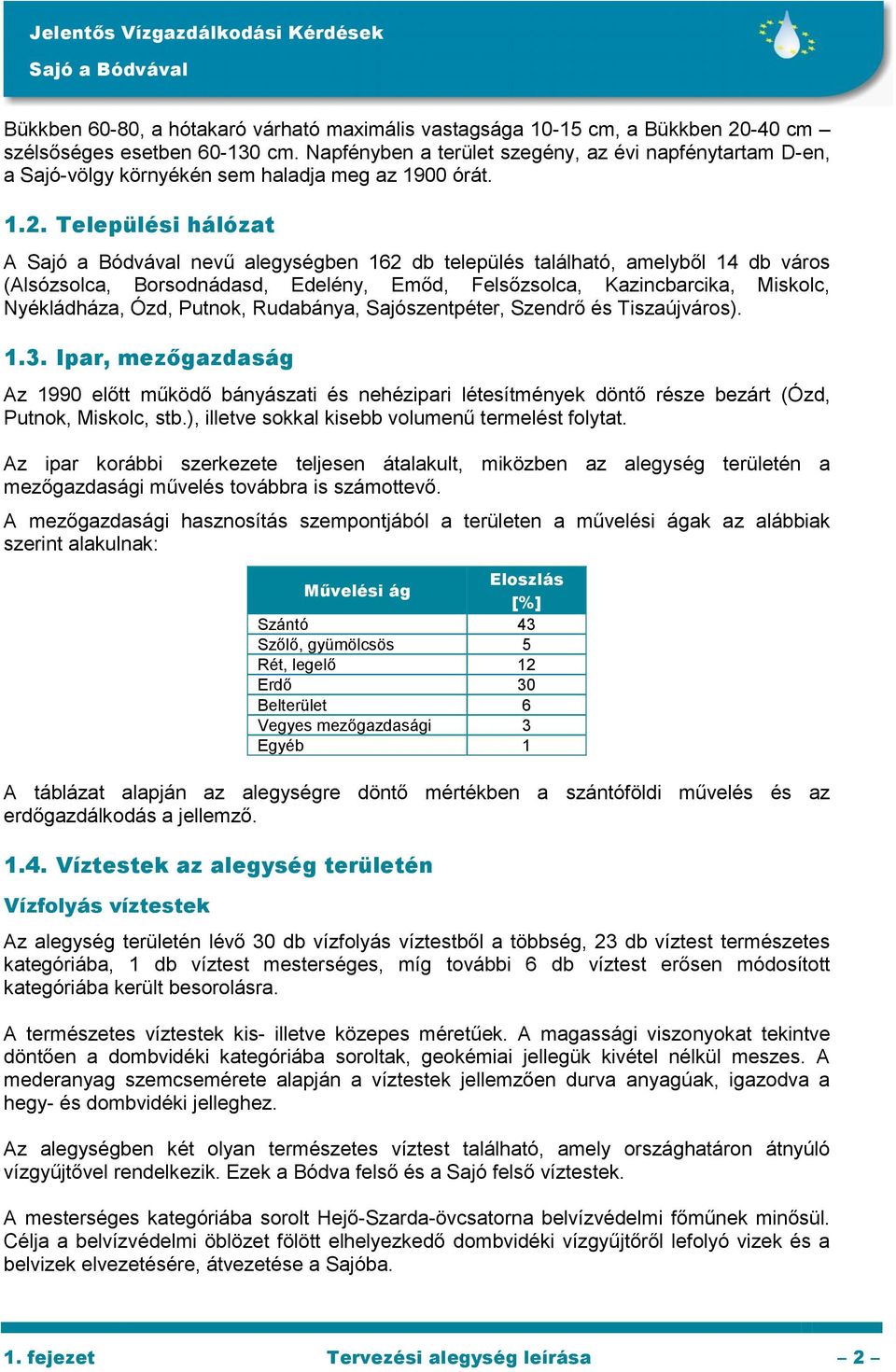 Jelentős Vízgazdálkodási Kérdések
Sajó a Bódvával

Bükkben 60-80, a hótakaró várható maximális vastagsága 10-15 cm, a Bükkben 20-40 cm – szélsőséges esetben 60-130 cm. Napfényben a terület szegény, az évi napfénytartam D-en, a Sajó-völgy környékén sem haladja meg az 1900 órát.

1.2. Települési hálózat

A Sajó a Bódvával nevű alegységben 162 db település található, amelyből 14 db város (Alsózsolca, Borsodnádasd, Edelény, Emőd, Felsőzsolca, Kazincbarcika, Miskolc, Nyékládháza, Ózd, Putnok, Rudabánya, Sajószentpéter, Szendrő és Tiszaújváros).

1.3. Ipar, mezőgazdaság

Az 1990 előtt működő bányászati és nehézipari létesítmények döntő része bezárt (Ózd, Putnok, Miskolc, stb.), illetve sokkal kisebb volumenű termelést folytat.

Az ipar korábbi szerkezete teljesen átalakult, miközben az alegység területén a mezőgazdasági művelés továbbra is számottevő.

A mezőgazdasági hasznosítás szempontjából a területen a művelési ágak az alábbiak szerint alakulnak:

| Művelési ág | Eloszlás [%] |
|---|---|
| Szántó | 43 |
| Szőlő, gyümölcsös | 5 |
| Rét, legelő | 12 |
| Erdő | 30 |
| Belterület | 6 |
| Vegyes mezőgazdasági | 3 |
| Egyéb | 1 |

A táblázat alapján az alegységre döntő mértékben a szántóföldi művelés és az erdőgazdálkodás a jellemző.

1.4. Víztestek az alegység területén

Vízfolyás víztestek

Az alegység területén lévő 30 db vízfolyás víztestből a többség, 23 db víztest természetes kategóriába, 1 db víztest mesterséges, míg további 6 db víztest erősen módosított kategóriába került besorolásra.

A természetes víztestek kis- illetve közepes méretűek. A magassági viszonyokat tekintve döntően a dombvidéki kategóriába soroltak, geokémiai jellegük kivétel nélkül meszes. A mederanyag szemcsemérete alapján a víztestek jellemzően durva anyagúak, igazodva a hegy- és dombvidéki jelleghez.

Az alegységben két olyan természetes víztest található, amely országhatáron átnyúló vízgyűjtővel rendelkezik. Ezek a Bódva felső és a Sajó felső víztestek.

A mesterséges kategóriába sorolt Hejő-Szarda-övcsatorna belvízvédelmi főműnek minősül. Célja a belvízvédelmi öblözet fölött elhelyezkedő dombvidéki vízgyűjtőről lefolyó vizek és a belvizek elvezetésére, átvezetése a Sajóba.

1. fejezet Tervezési alegység leírása – 2 –